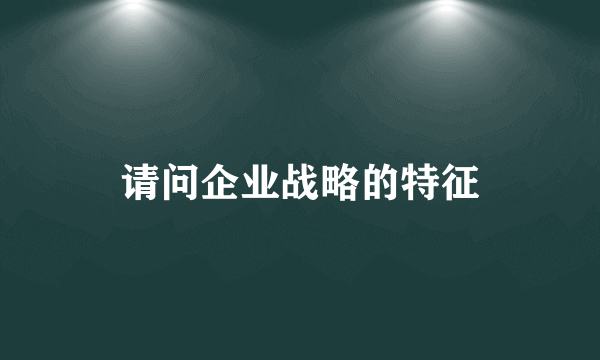 请问企业战略的特征